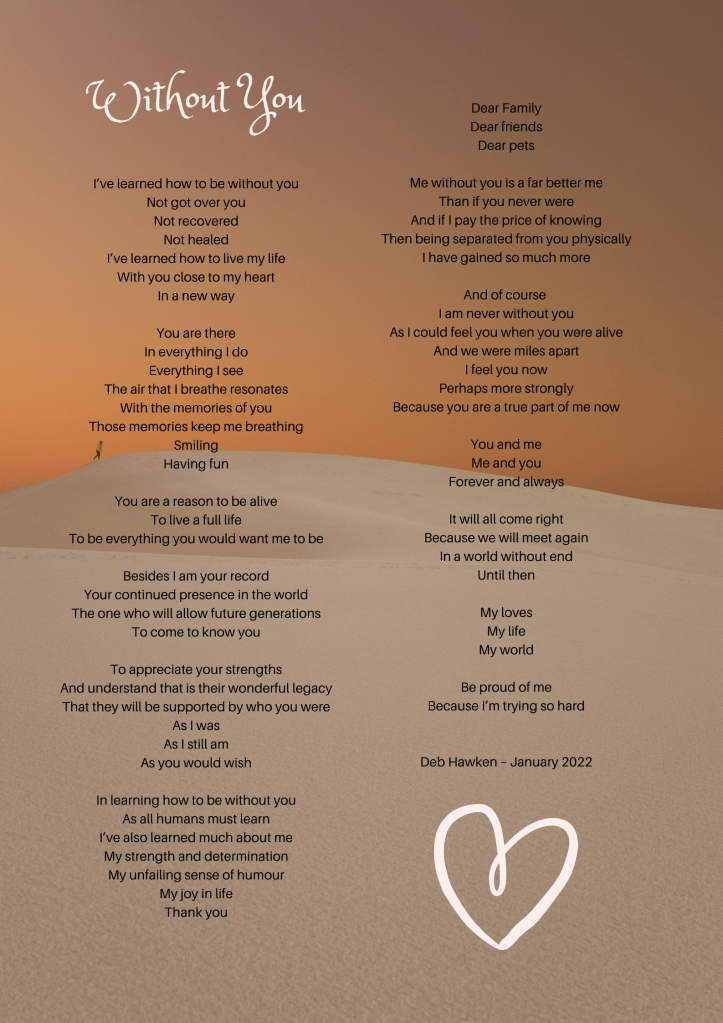 Without You

I've learned how to be without you
Not got over you
Not recovered
Not healed
I've learned how to live my life
With you close to my heart
In a new way

You are there
In everything I do
Everything I see
The air that I breathe resonates
With the memories of you
Those memories keep me breathing
Smiling
Having fun

You are a reason to be alive
To live a full life
To be everything you would want me to be

Besides I am your record
Your continued presence in the world
The one who will allow future generations
To come to know you

To appreciate your strengths
And understand that is their wonderful legacy
That they will be supported by who you were
As I was
As I still am
As you would wish

In learning how to be without you
As all humans must learn
I've also learned much about me
My strength and determination
My unfailing sense of humour
My joy in life
Thank you

Dear Family
Dear friends
Dear pets

Me without you is a far better me
Than if you never were
And if I pay the price of knowing
Then being separated from you physically
I have gained so much more

And of course
I am never without you
As I could feel you when you were alive
And we were miles apart
I feel you now
Perhaps more strongly
Because you are a true part of me now

You and me
Me and you
Forever and always

It will all come right
Because we will meet again
In a world without end
Until then

My loves
My life
My world

Be proud of me
Because I'm trying so hard

Deb Hawken – January 2022